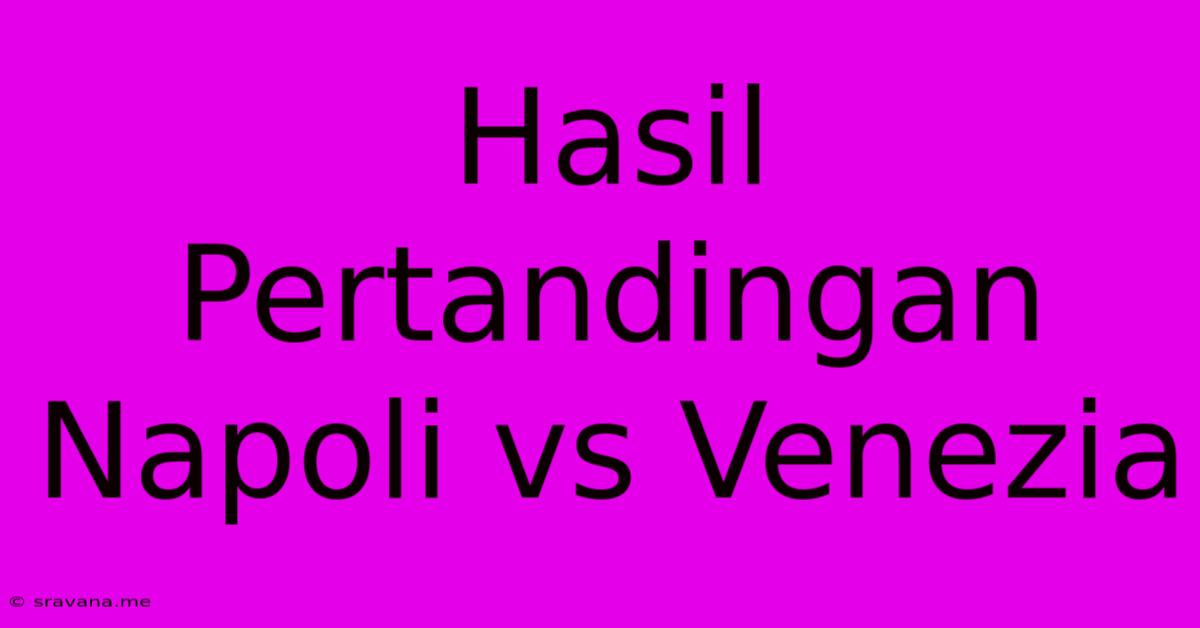 Hasil Pertandingan Napoli vs Venezia

© sravana.me